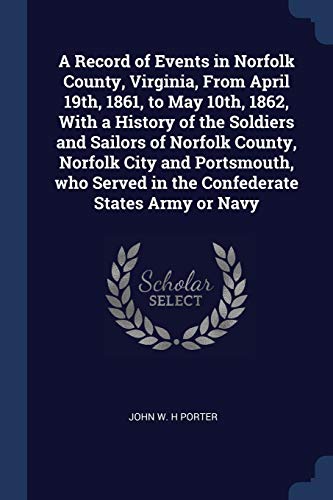 A Record of Events in Norfolk County, Virginia, From April 19th, 1861, to May 10th, 1862, With a History of the Soldiers and Sailors of Norfolk County, Norfolk City and Portsmouth, who Served in the Confederate States Army or Navy

Scholar
SELECT

JOHN W. H PORTER